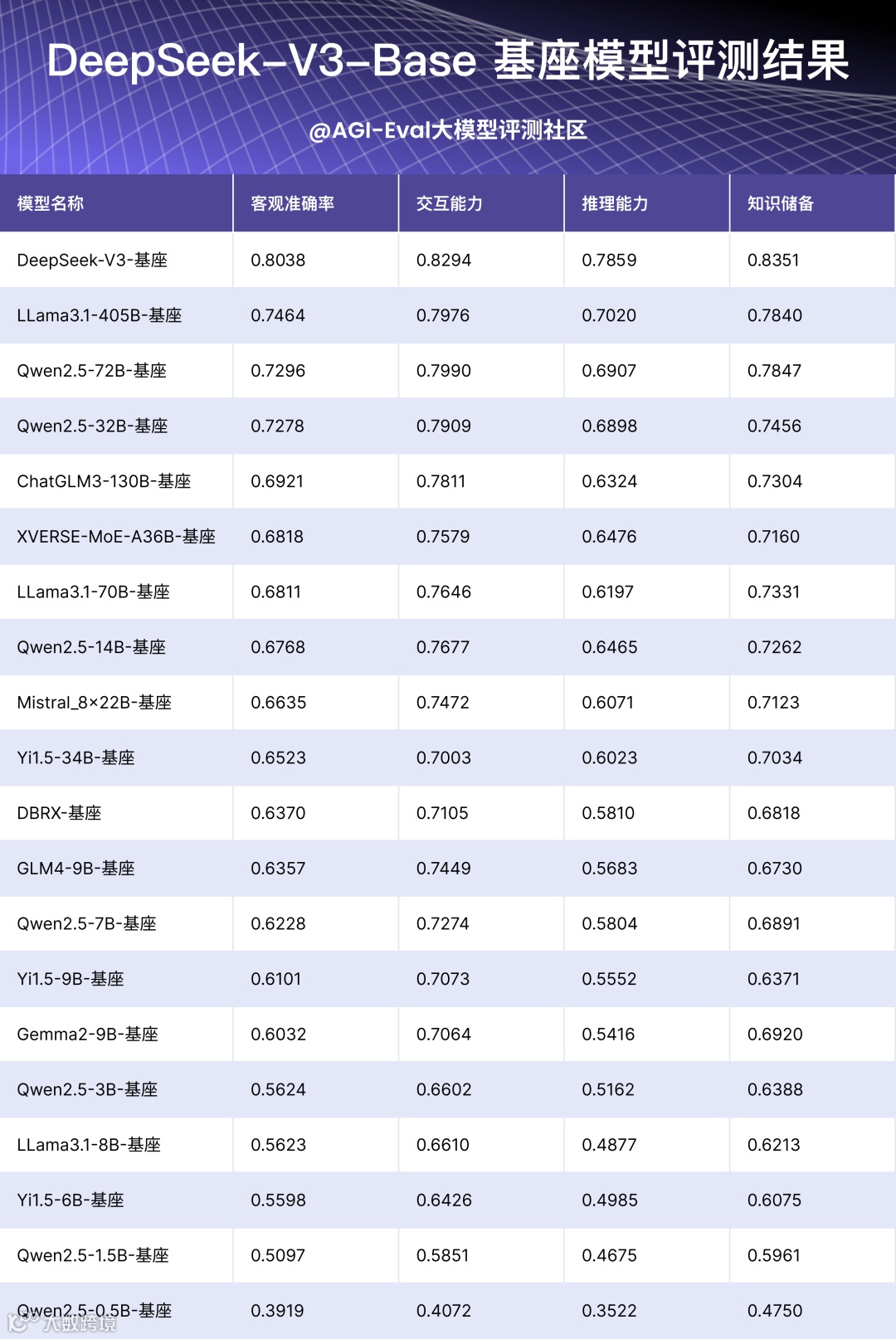 DeepSeek-V3-Base 基座模型评测结果

@AGI-Eval大模型评测社区

| 模型名称 | 客观准确率 | 交互能力 | 推理能力 | 知识储备 |
|---|---|---|---|---|
| DeepSeek-V3-基座 | 0.8038 | 0.8294 | 0.7859 | 0.8351 |
| LLama3.1-405B-基座 | 0.7464 | 0.7976 | 0.7020 | 0.7840 |
| Qwen2.5-72B-基座 | 0.7296 | 0.7990 | 0.6907 | 0.7847 |
| Qwen2.5-32B-基座 | 0.7278 | 0.7909 | 0.6898 | 0.7456 |
| ChatGLM3-130B-基座 | 0.6921 | 0.7811 | 0.6324 | 0.7304 |
| XVERSE-MoE-A36B-基座 | 0.6818 | 0.7579 | 0.6476 | 0.7160 |
| LLama3.1-70B-基座 | 0.6811 | 0.7646 | 0.6197 | 0.7331 |
| Qwen2.5-14B-基座 | 0.6768 | 0.7677 | 0.6465 | 0.7262 |
| Mistral_8×22B-基座 | 0.6635 | 0.7472 | 0.6071 | 0.7123 |
| Yi1.5-34B-基座 | 0.6523 | 0.7003 | 0.6023 | 0.7034 |
| DBRX-基座 | 0.6370 | 0.7105 | 0.5810 | 0.6818 |
| GLM4-9B-基座 | 0.6357 | 0.7449 | 0.5683 | 0.6730 |
| Qwen2.5-7B-基座 | 0.6228 | 0.7274 | 0.5804 | 0.6891 |
| Yi1.5-9B-基座 | 0.6101 | 0.7073 | 0.5552 | 0.6371 |
| Gemma2-9B-基座 | 0.6032 | 0.7064 | 0.5416 | 0.6920 |
| Qwen2.5-3B-基座 | 0.5624 | 0.6602 | 0.5162 | 0.6388 |
| LLama3.1-8B-基座 | 0.5623 | 0.6610 | 0.4877 | 0.6213 |
| Yi1.5-6B-基座 | 0.5598 | 0.6426 | 0.4985 | 0.6075 |
| Qwen2.5-1.5B-基座 | 0.5097 | 0.5851 | 0.4675 | 0.5961 |
| Qwen2.5-0.5B-基座 | 0.3919 | 0.4072 | 0.3522 | 0.4750 |

大数跨境